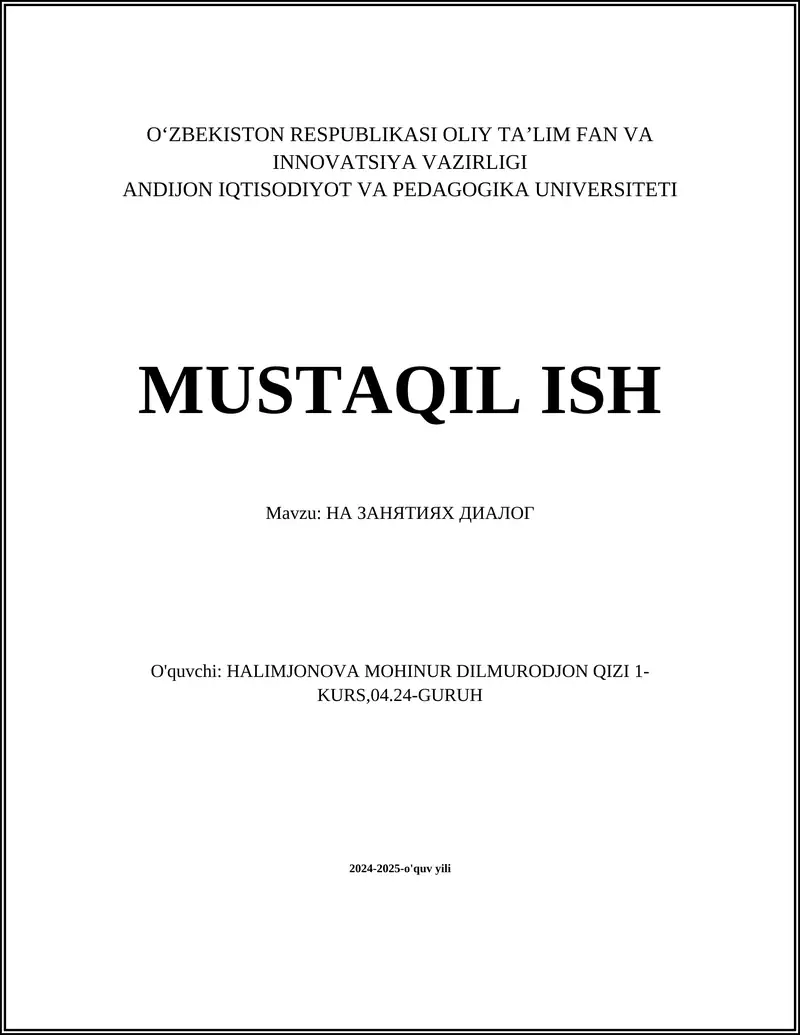 O‘ZBEKISTON RESPUBLIKASI OLIY TA’LIM FAN VA INNOVATSIYA VAZIRLIGI
ANDIJON IQTISODIYOT VA PEDAGOGIKA UNIVERSITETI

MUSTAQIL ISH

Mavzu: НА ЗАНЯТИЯХ ДИАЛОГ

O'quvchi: HALIMJONOVA MOHINUR DILMURODJON QIZI 1-KURS,04.24-GURUH

2024-2025-o'quv yili